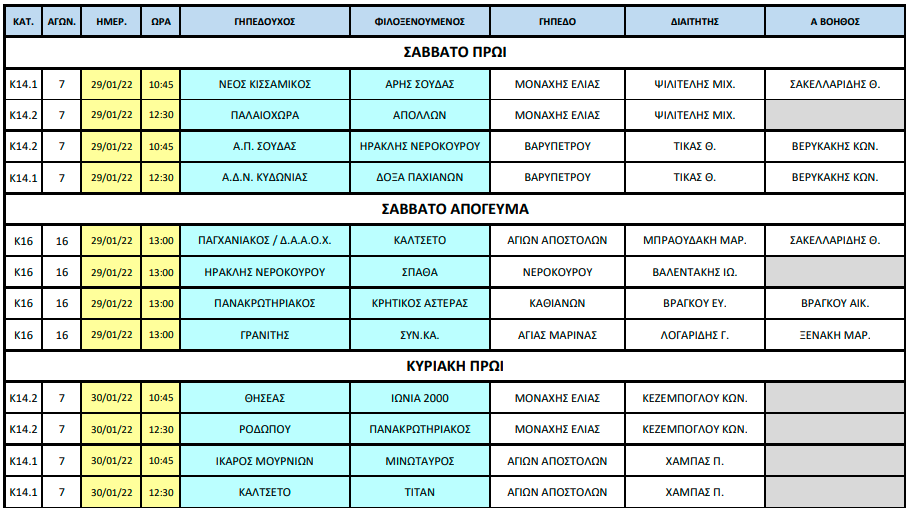 | ΚΑΤ. | ΑΓΩΝ. | ΗΜΕΡ. | ΩΡΑ | ΓΗΠΕΔΟΥΧΟΣ | ΦΙΛΟΞΕΝΟΥΜΕΝΟΣ | ΓΗΠΕΔΟ | ΔΙΑΙΤΗΤΗΣ | Α ΒΟΗΘΟΣ |
|---|---|---|---|---|---|---|---|---|
| ΣΑΒΒΑΤΟ ΠΡΩΙ | | | | | | | | |
| Κ14.1 | 7 | 29/01/22 | 10:45 | ΝΕΟΣ ΚΙΣΣΑΜΙΚΟΣ | ΑΡΗΣ ΣΟΥΔΑΣ | ΜΟΝΑΧΗΣ ΕΛΙΑΣ | ΨΙΛΙΤΕΛΗΣ ΜΙΧ. | ΣΑΚΕΛΛΑΡΙΔΗΣ Θ. |
| Κ14.2 | 7 | 29/01/22 | 12:30 | ΠΑΛΑΙΟΧΩΡΑ | ΑΠΟΛΛΩΝ | ΜΟΝΑΧΗΣ ΕΛΙΑΣ | ΨΙΛΙΤΕΛΗΣ ΜΙΧ. | |
| Κ14.2 | 7 | 29/01/22 | 10:45 | Α.Π. ΣΟΥΔΑΣ | ΗΡΑΚΛΗΣ ΝΕΡΟΚΟΥΡΟΥ | ΒΑΡΥΠΕΤΡΟΥ | ΤΙΚΑΣ Θ. | ΒΕΡΥΚΑΚΗΣ ΚΩΝ. |
| Κ14.1 | 7 | 29/01/22 | 12:30 | Α.Δ.Ν. ΚΥΔΩΝΙΑΣ | ΔΟΞΑ ΠΑΧΙΑΝΩΝ | ΒΑΡΥΠΕΤΡΟΥ | ΤΙΚΑΣ Θ. | ΒΕΡΥΚΑΚΗΣ ΚΩΝ. |
| ΣΑΒΒΑΤΟ ΑΠΟΓΕΥΜΑ | | | | | | | | |
| Κ16 | 16 | 29/01/22 | 13:00 | ΠΑΓΧΑΝΙΑΚΟΣ / Δ.Α.Α.Ο.Χ. | ΚΑΛΤΣΕΤΟ | ΑΓΙΩΝ ΑΠΟΣΤΟΛΩΝ | ΜΠΡΑΟΥΔΑΚΗ ΜΑΡ. | ΣΑΚΕΛΛΑΡΙΔΗΣ Θ. |
| Κ16 | 16 | 29/01/22 | 13:00 | ΗΡΑΚΛΗΣ ΝΕΡΟΚΟΥΡΟΥ | ΣΠΑΘΑ | ΝΕΡΟΚΟΥΡΟΥ | ΒΑΛΕΝΤΑΚΗΣ ΙΩ. | |
| Κ16 | 16 | 29/01/22 | 13:00 | ΠΑΝΑΚΡΩΤΗΡΙΑΚΟΣ | ΚΡΗΤΙΚΟΣ ΑΣΤΕΡΑΣ | ΚΑΘΙΑΝΩΝ | ΒΡΑΓΚΟΥ ΕΥ. | ΒΡΑΓΚΟΥ ΑΙΚ. |
| Κ16 | 16 | 29/01/22 | 13:00 | ΓΡΑΝΙΤΗΣ | ΣΥΝ.ΚΑ. | ΑΓΙΑΣ ΜΑΡΙΝΑΣ | ΛΟΓΑΡΙΔΗΣ Γ. | ΞΕΝΑΚΗ ΜΑΡ. |
| ΚΥΡΙΑΚΗ ΠΡΩΙ | | | | | | | | |
| Κ14.2 | 7 | 30/01/22 | 10:45 | ΘΗΣΕΑΣ | ΙΩΝΙΑ 2000 | ΜΟΝΑΧΗΣ ΕΛΙΑΣ | ΚΕΖΕΜΠΟΓΛΟΥ ΚΩΝ. | |
| Κ14.2 | 7 | 30/01/22 | 12:30 | ΡΟΔΩΠΟΥ | ΠΑΝΑΚΡΩΤΗΡΙΑΚΟΣ | ΜΟΝΑΧΗΣ ΕΛΙΑΣ | ΚΕΖΕΜΠΟΓΛΟΥ ΚΩΝ. | |
| Κ14.1 | 7 | 30/01/22 | 10:45 | ΙΚΑΡΟΣ ΜΟΥΡΝΙΩΝ | ΜΙΝΩΤΑΥΡΟΣ | ΑΓΙΩΝ ΑΠΟΣΤΟΛΩΝ | ΧΑΜΠΑΣ Π. | |
| Κ14.1 | 7 | 30/01/22 | 12:30 | ΚΑΛΤΣΕΤΟ | ΤΙΤΑΝ | ΑΓΙΩΝ ΑΠΟΣΤΟΛΩΝ | ΧΑΜΠΑΣ Π. | |